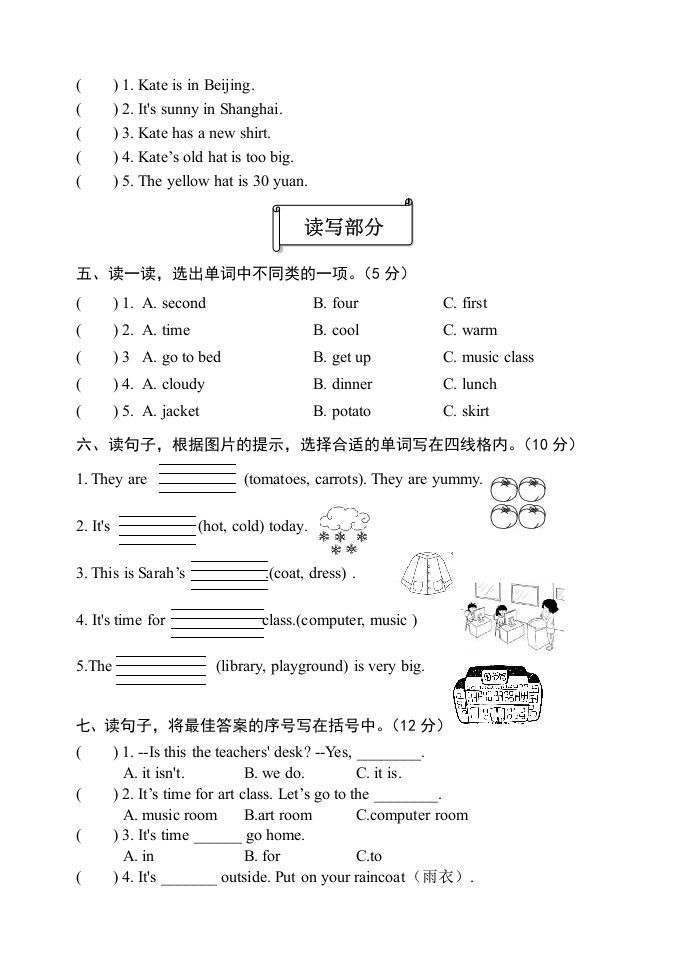 (　　) 1. Kate is in Beijing.
(　　) 2. It's sunny in Shanghai.
(　　) 3. Kate has a new shirt.
(　　) 4. Kate's old hat is too big.
(　　) 5. The yellow hat is 30 yuan.

读写部分

五、读一读，选出单词中不同类的一项。(5分)
(　　) 1. A. second　B. four　C. first
(　　) 2. A. time　B. cool　C. warm
(　　) 3 A. go to bed　B. get up　C. music class
(　　) 4. A. cloudy　B. dinner　C. lunch
(　　) 5. A. jacket　B. potato　C. skirt

六、读句子，根据图片的提示，选择合适的单词写在四线格内。(10分)
1. They are ____ (tomatoes, carrots). They are yummy.
2. It's ____ (hot, cold) today.
3. This is Sarah's ____ (coat, dress) .
4. It's time for ____ class.(computer, music )
5.The ____ (library, playground) is very big.

七、读句子，将最佳答案的序号写在括号中。(12分)
(　　) 1. --Is this the teachers' desk? --Yes, ____.
A. it isn't.　B. we do.　C. it is.
(　　) 2. It's time for art class. Let's go to the ____.
A. music room　B.art room　C.computer room
(　　) 3. It's time ____ go home.
A. in　B. for　C.to
(　　) 4. It's ____ outside. Put on your raincoat（雨衣）.